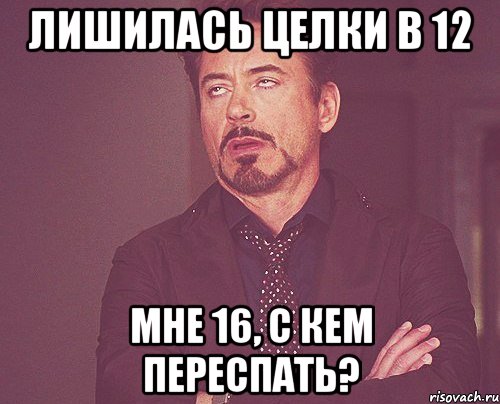 ЛИШИЛАСЬ ЦЕЛКИ В 12

МНЕ 16, С КЕМ ПЕРЕСПАТЬ?

risovach.ru